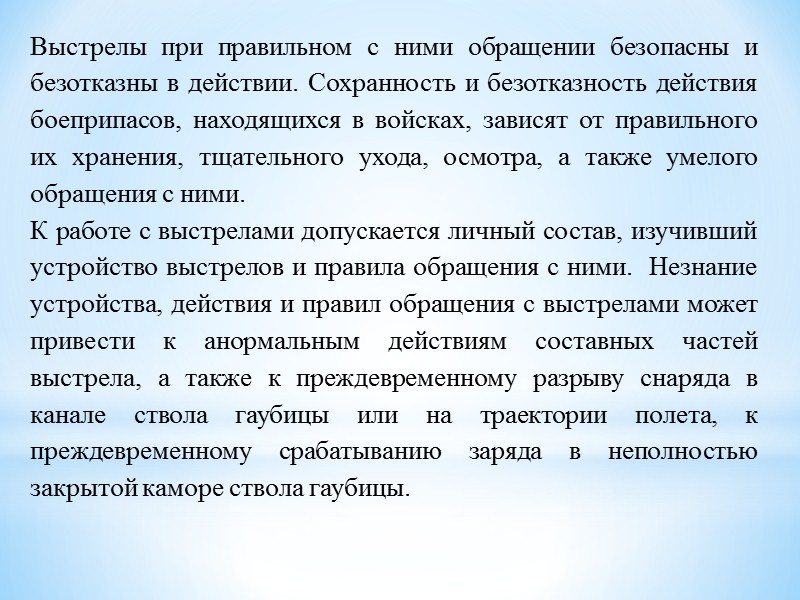 Выстрелы при правильном с ними обращении безопасны и безотказны в действии. Сохранность и безотказность действия боеприпасов, находящихся в войсках, зависят от правильного их хранения, тщательного ухода, осмотра, а также умелого обращения с ними.
К работе с выстрелами допускается личный состав, изучивший устройство выстрелов и правила обращения с ними. Незнание устройства, действия и правил обращения с выстрелами может привести к анормальным действиям составных частей выстрела, а также к преждевременному разрыву снаряда в канале ствола гаубицы или на траектории полета, к преждевременному срабатыванию заряда в неполностью закрытой каморе ствола гаубицы.